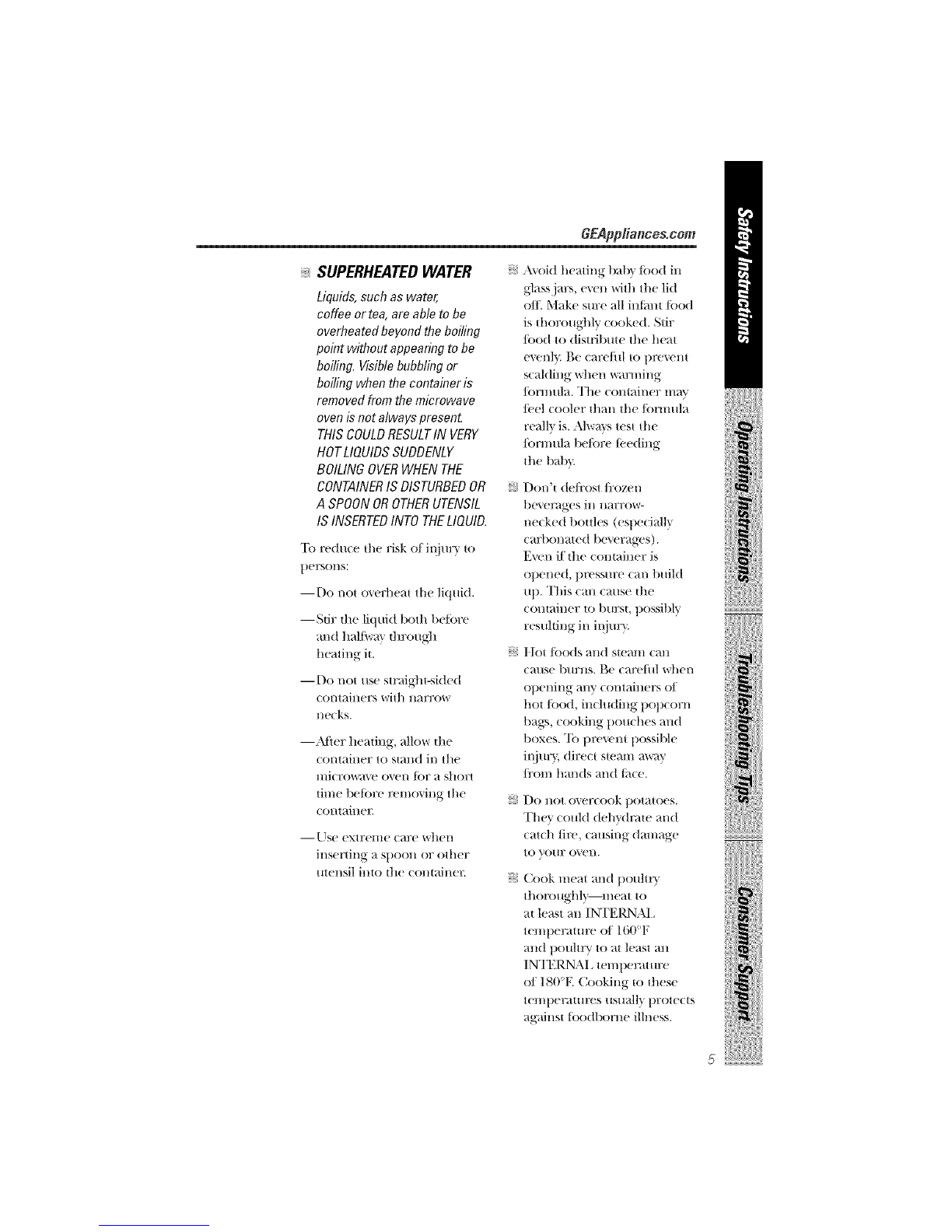 GEAppliances.com

SUPERHEATED WATER

Liquids, such as water, coffee or tea, are able to be overheated beyond the boiling point without appearing to be boiling. Visible bubbling or boiling when the container is removed from the microwave oven is not always present. THIS COULD RESULT IN VERY HOT LIQUIDS SUDDENLY BOILING OVER WHEN THE CONTAINER IS DISTURBED OR A SPOON OR OTHER UTENSIL IS INSERTED INTO THE LIQUID.

To reduce the risk of injury to persons:

—Do not overheat the liquid.

—Stir the liquid both before and halfway through heating it.

—Do not use straight-sided containers with narrow necks.

—After heating, allow the container to stand in the microwave oven for a short time before removing the container.

—Use extreme care when inserting a spoon or other utensil into the container.

Avoid heating baby food in glass jars, even with the lid off. Make sure all infant food is thoroughly cooked. Stir food to distribute the heat evenly. Be careful to prevent scalding when warming formula. The container may feel cooler than the formula really is. Always test the formula before feeding the baby.

Don't defrost frozen beverages in narrow-necked bottles (especially carbonated beverages). Even if the container is opened, pressure can build up. This can cause the container to burst, possibly resulting in injury.

Hot foods and steam can cause burns. Be careful when opening any containers of hot food, including popcorn bags, cooking pouches and boxes. To prevent possible injury, direct steam away from hands and face.

Do not overcook potatoes. They could dehydrate and catch fire, causing damage to your oven.

Cook meat and poultry thoroughly—meat to at least an INTERNAL temperature of 160°F and poultry to at least an INTERNAL temperature of 180°F. Cooking to these temperatures usually protects against foodborne illness.

Safety Instructions
Operating Instructions
Troubleshooting Tips
Consumer Support

5